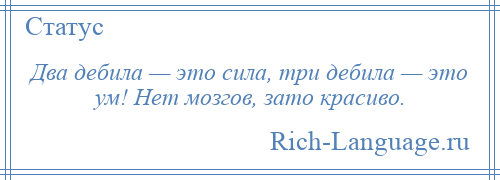 Статус

Два дебила — это сила, три дебила — это ум! Нет мозгов, зато красиво.

Rich-Language.ru